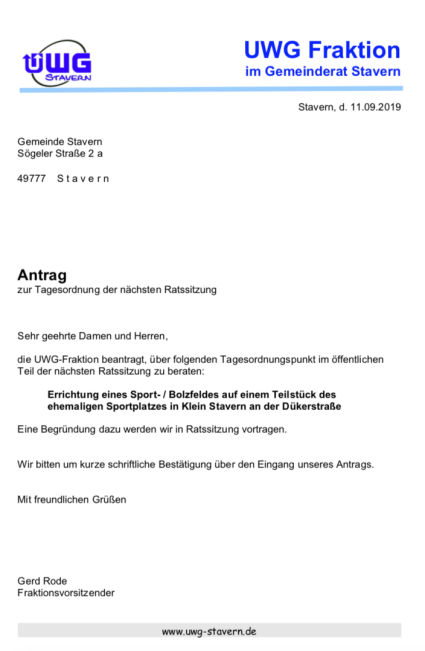 UWG
STAVERN

UWG Fraktion
im Gemeinderat Stavern

Stavern, d. 11.09.2019

Gemeinde Stavern
Sögeler Straße 2 a

49777 S t a v e r n

Antrag
zur Tagesordnung der nächsten Ratssitzung

Sehr geehrte Damen und Herren,

die UWG-Fraktion beantragt, über folgenden Tagesordnungspunkt im öffentlichen Teil der nächsten Ratssitzung zu beraten:

Errichtung eines Sport- / Bolzfeldes auf einem Teilstück des ehemaligen Sportplatzes in Klein Stavern an der Dükerstraße

Eine Begründung dazu werden wir in Ratssitzung vortragen.

Wir bitten um kurze schriftliche Bestätigung über den Eingang unseres Antrags.

Mit freundlichen Grüßen

Gerd Rode
Fraktionsvorsitzender

www.uwg-stavern.de